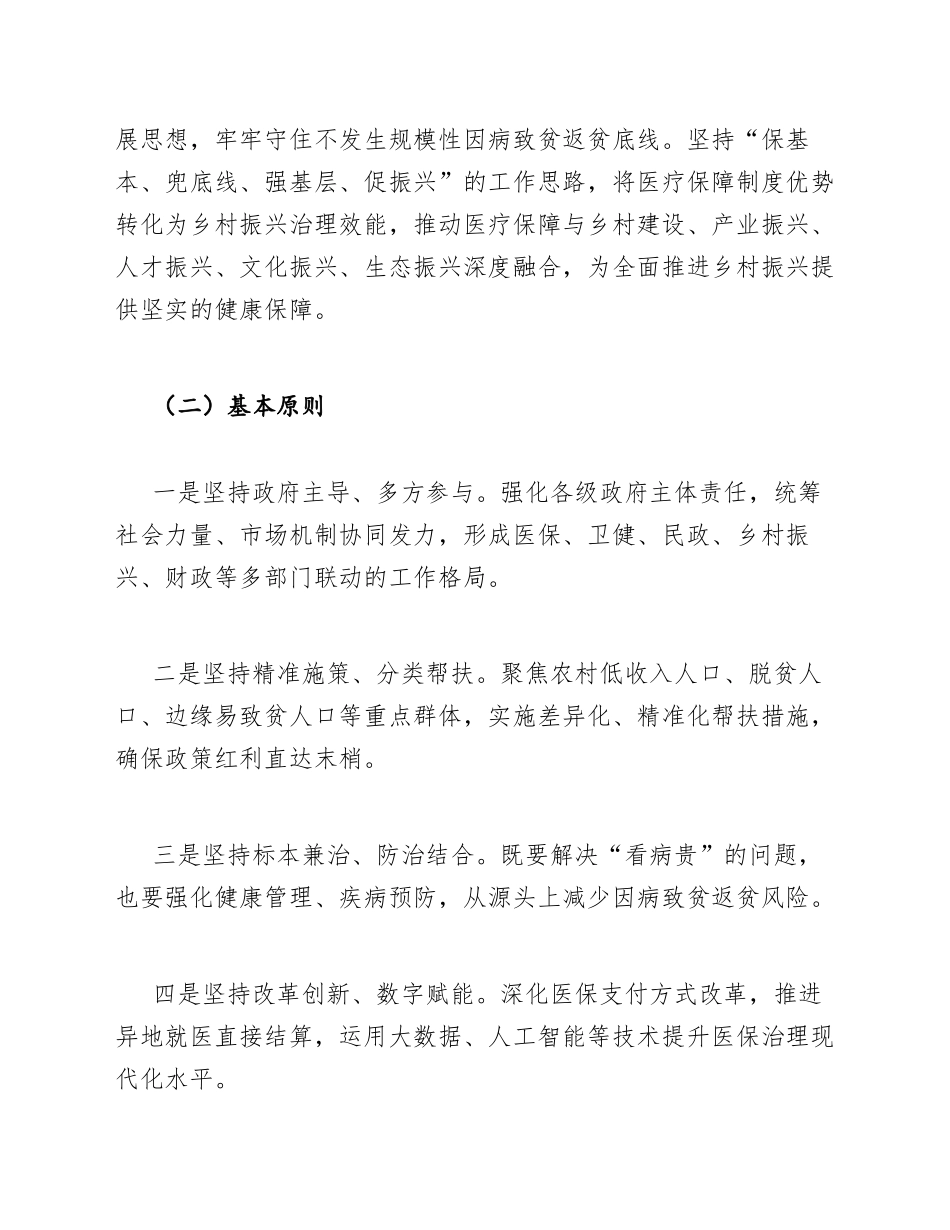 展思想，牢牢守住不发生规模性因病致贫返贫底线。坚持“保基本、兜底线、强基层、促振兴”的工作思路，将医疗保障制度优势转化为乡村振兴治理效能，推动医疗保障与乡村建设、产业振兴、人才振兴、文化振兴、生态振兴深度融合，为全面推进乡村振兴提供坚实的健康保障。

（二）基本原则

一是坚持政府主导、多方参与。强化各级政府主体责任，统筹社会力量、市场机制协同发力，形成医保、卫健、民政、乡村振兴、财政等多部门联动的工作格局。

二是坚持精准施策、分类帮扶。聚焦农村低收入人口、脱贫人口、边缘易致贫人口等重点群体，实施差异化、精准化帮扶措施，确保政策红利直达末梢。

三是坚持标本兼治、防治结合。既要解决“看病贵”的问题，也要强化健康管理、疾病预防，从源头上减少因病致贫返贫风险。

四是坚持改革创新、数字赋能。深化医保支付方式改革，推进异地就医直接结算，运用大数据、人工智能等技术提升医保治理现代化水平。